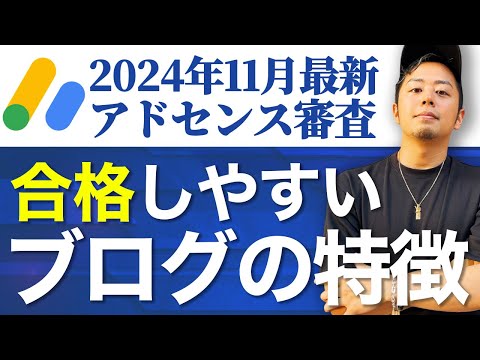 2024年11月最新
アドセンス審査

合格しやすい
ブログの特徴